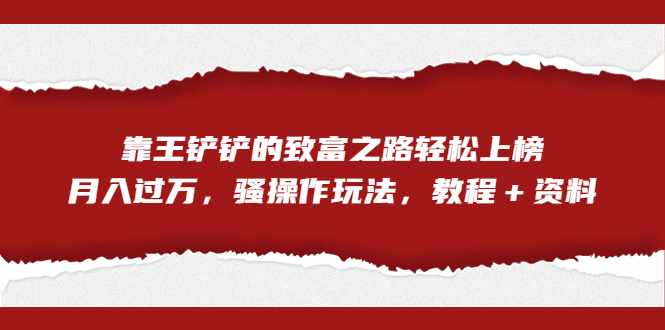 靠王铲铲的致富之路轻松上榜
月入过万，骚操作玩法，教程＋资料